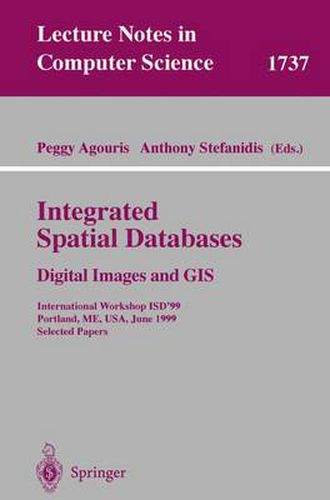 Lecture Notes in Computer Science

1737

Peggy Agouris Anthony Stefanidis (Eds.)

Integrated Spatial Databases

Digital Images and GIS

International Workshop ISD'99
Portland, ME, USA, June 1999
Selected Papers

Springer